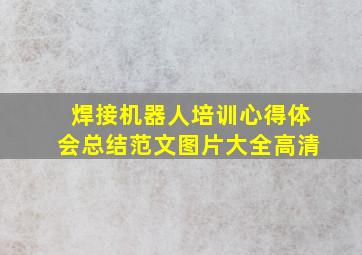 焊接机器人培训心得体会总结范文图片大全高清